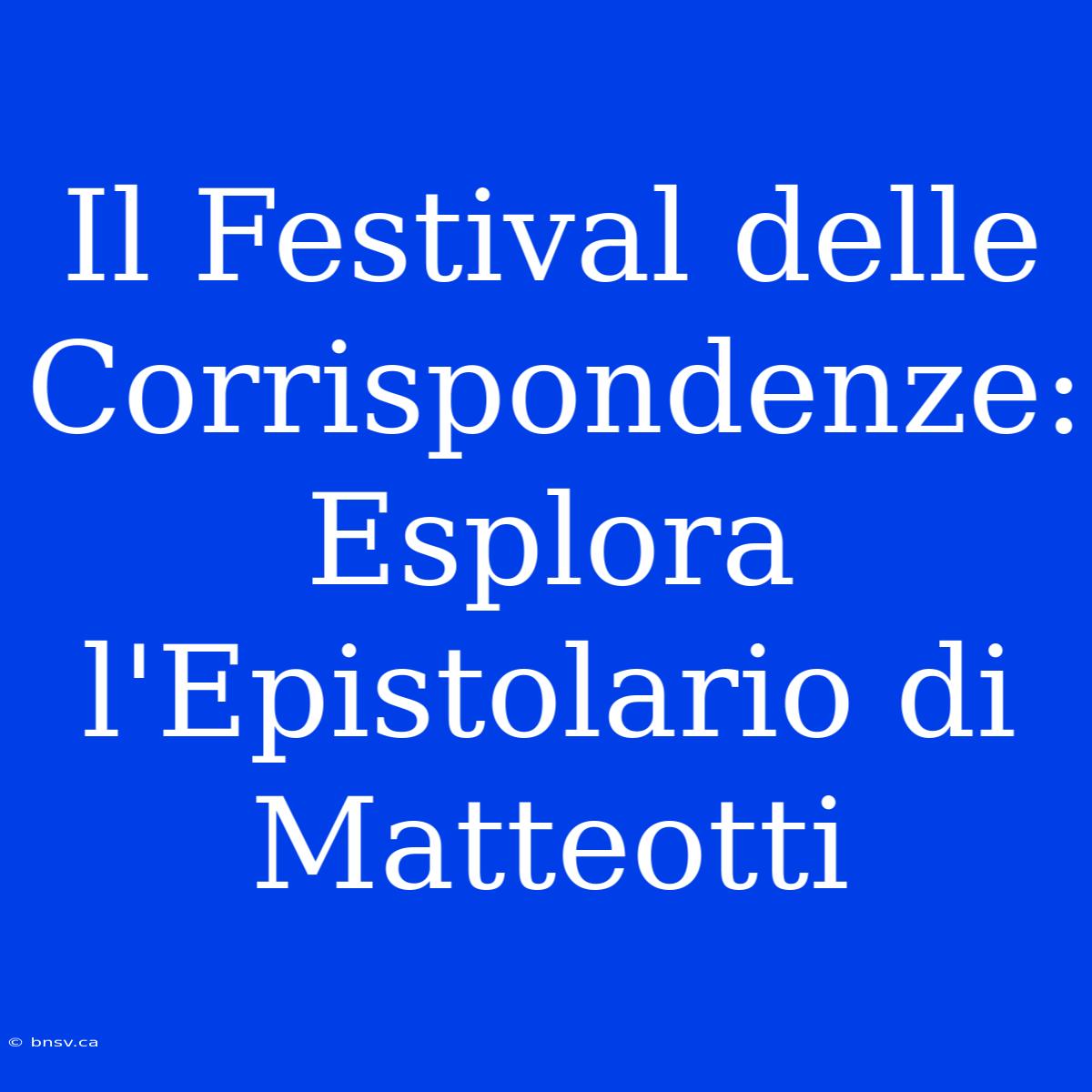 Il Festival delle Corrispondenze: Esplora l'Epistolario di Matteotti

© bnsv.ca